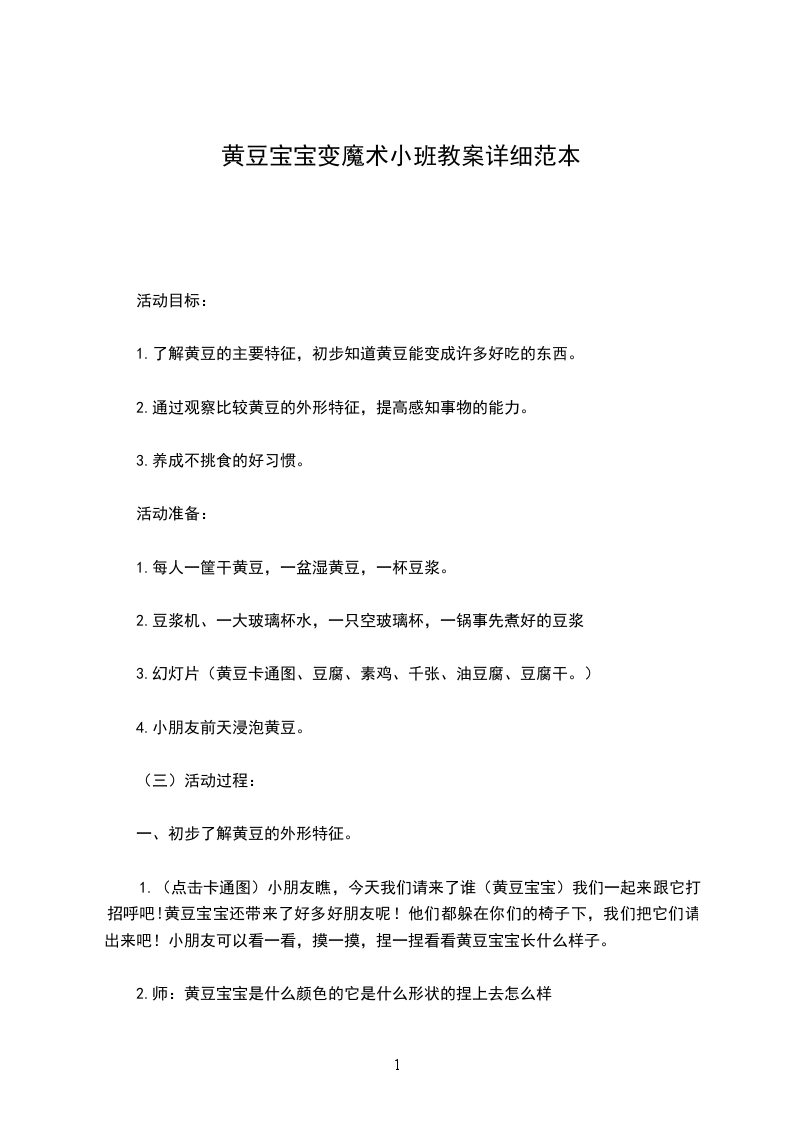 黄豆宝宝变魔术小班教案详细范本

活动目标：

1.了解黄豆的主要特征，初步知道黄豆能变成许多好吃的东西。

2.通过观察比较黄豆的外形特征，提高感知事物的能力。

3.养成不挑食的好习惯。

活动准备：

1.每人一筐干黄豆，一盆湿黄豆，一杯豆浆。

2.豆浆机、一大玻璃杯水，一只空玻璃杯，一锅事先煮好的豆浆

3.幻灯片（黄豆卡通图、豆腐、素鸡、千张、油豆腐、豆腐干。）

4.小朋友前天浸泡黄豆。

（三）活动过程：

一、初步了解黄豆的外形特征。

1.（点击卡通图）小朋友瞧，今天我们请来了谁（黄豆宝宝）我们一起来跟它打招呼吧!黄豆宝宝还带来了好多好朋友呢！他们都躲在你们的椅子下，我们把它们请出来吧！小朋友可以看一看，摸一摸，捏一捏看看黄豆宝宝长什么样子。

2.师：黄豆宝宝是什么颜色的它是什么形状的捏上去怎么样

1